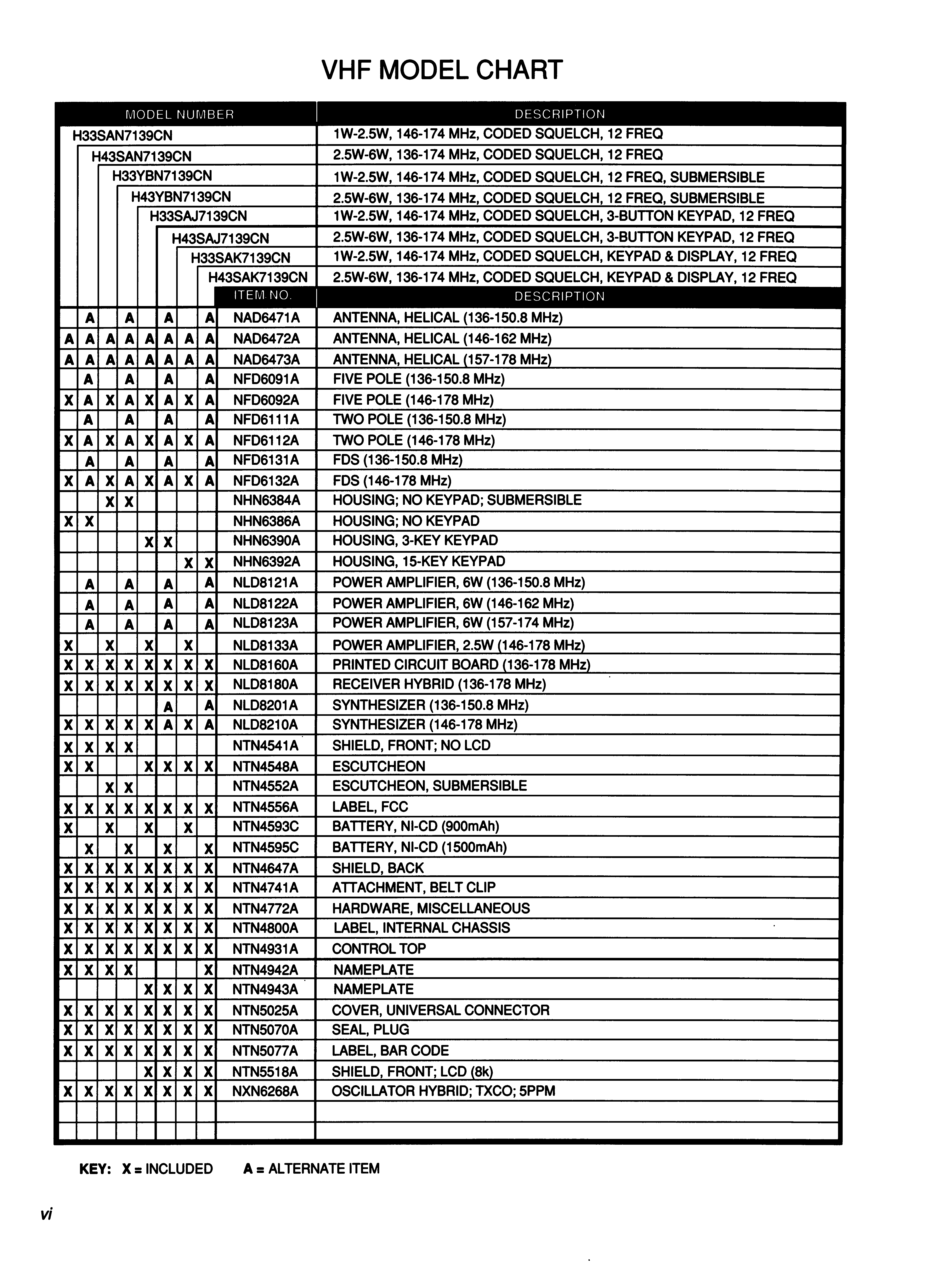 VHF MODEL CHART

| MODEL NUMBER | DESCRIPTION |
|---|---|
| H33SAN7139CN | 1W-2.5W, 146-174 MHz, CODED SQUELCH, 12 FREQ |
| H43SAN7139CN | 2.5W-6W, 136-174 MHz, CODED SQUELCH, 12 FREQ |
| H33YBN7139CN | 1W-2.5W, 146-174 MHz, CODED SQUELCH, 12 FREQ, SUBMERSIBLE |
| H43YBN7139CN | 2.5W-6W, 136-174 MHz, CODED SQUELCH, 12 FREQ, SUBMERSIBLE |
| H33SAJ7139CN | 1W-2.5W, 146-174 MHz, CODED SQUELCH, 3-BUTTON KEYPAD, 12 FREQ |
| H43SAJ7139CN | 2.5W-6W, 136-174 MHz, CODED SQUELCH, 3-BUTTON KEYPAD, 12 FREQ |
| H33SAK7139CN | 1W-2.5W, 146-174 MHz, CODED SQUELCH, KEYPAD & DISPLAY, 12 FREQ |
| H43SAK7139CN | 2.5W-6W, 136-174 MHz, CODED SQUELCH, KEYPAD & DISPLAY, 12 FREQ |

| | | | | | | | | ITEM NO. | DESCRIPTION |
|---|---|---|---|---|---|---|---|---|---|
| | A | | A | | A | | A | NAD6471A | ANTENNA, HELICAL (136-150.8 MHz) |
| A | A | A | A | A | A | A | A | NAD6472A | ANTENNA, HELICAL (146-162 MHz) |
| A | A | A | A | A | A | A | A | NAD6473A | ANTENNA, HELICAL (157-178 MHz) |
| | A | | A | | A | | A | NFD6091A | FIVE POLE (136-150.8 MHz) |
| X | A | X | A | X | A | X | A | NFD6092A | FIVE POLE (146-178 MHz) |
| | A | | A | | A | | A | NFD6111A | TWO POLE (136-150.8 MHz) |
| X | A | X | A | X | A | X | A | NFD6112A | TWO POLE (146-178 MHz) |
| | A | | A | | A | | A | NFD6131A | FDS (136-150.8 MHz) |
| X | A | X | A | X | A | X | A | NFD6132A | FDS (146-178 MHz) |
| | | X | X | | | | | NHN6384A | HOUSING; NO KEYPAD; SUBMERSIBLE |
| X | X | | | | | | | NHN6386A | HOUSING; NO KEYPAD |
| | | | | X | X | | | NHN6390A | HOUSING, 3-KEY KEYPAD |
| | | | | | | X | X | NHN6392A | HOUSING, 15-KEY KEYPAD |
| | A | | A | | A | | A | NLD8121A | POWER AMPLIFIER, 6W (136-150.8 MHz) |
| | A | | A | | A | | A | NLD8122A | POWER AMPLIFIER, 6W (146-162 MHz) |
| | A | | A | | A | | A | NLD8123A | POWER AMPLIFIER, 6W (157-174 MHz) |
| X | | X | | X | | X | | NLD8133A | POWER AMPLIFIER, 2.5W (146-178 MHz) |
| X | X | X | X | X | X | X | X | NLD8160A | PRINTED CIRCUIT BOARD (136-178 MHz) |
| X | X | X | X | X | X | X | X | NLD8180A | RECEIVER HYBRID (136-178 MHz) |
| | | | | | A | | A | NLD8201A | SYNTHESIZER (136-150.8 MHz) |
| X | X | X | X | X | A | X | A | NLD8210A | SYNTHESIZER (146-178 MHz) |
| X | X | X | X | | | | | NTN4541A | SHIELD, FRONT; NO LCD |
| X | X | | | X | X | X | X | NTN4548A | ESCUTCHEON |
| | | X | X | | | | | NTN4552A | ESCUTCHEON, SUBMERSIBLE |
| X | X | X | X | X | X | X | X | NTN4556A | LABEL, FCC |
| X | | X | | X | | X | | NTN4593C | BATTERY, NI-CD (900mAh) |
| | X | | X | | X | | X | NTN4595C | BATTERY, NI-CD (1500mAh) |
| X | X | X | X | X | X | X | X | NTN4647A | SHIELD, BACK |
| X | X | X | X | X | X | X | X | NTN4741A | ATTACHMENT, BELT CLIP |
| X | X | X | X | X | X | X | X | NTN4772A | HARDWARE, MISCELLANEOUS |
| X | X | X | X | X | X | X | X | NTN4800A | LABEL, INTERNAL CHASSIS |
| X | X | X | X | X | X | X | X | NTN4931A | CONTROL TOP |
| X | X | X | X | | | | X | NTN4942A | NAMEPLATE |
| | | | | X | X | X | X | NTN4943A | NAMEPLATE |
| X | X | X | X | X | X | X | X | NTN5025A | COVER, UNIVERSAL CONNECTOR |
| X | X | X | X | X | X | X | X | NTN5070A | SEAL, PLUG |
| X | X | X | X | X | X | X | X | NTN5077A | LABEL, BAR CODE |
| | | | | X | X | X | X | NTN5518A | SHIELD, FRONT; LCD (8k) |
| X | X | X | X | X | X | X | X | NXN6268A | OSCILLATOR HYBRID; TXCO; 5PPM |
| | | | | | | | | | |
| | | | | | | | | | |

KEY: X = INCLUDED A = ALTERNATE ITEM

vi